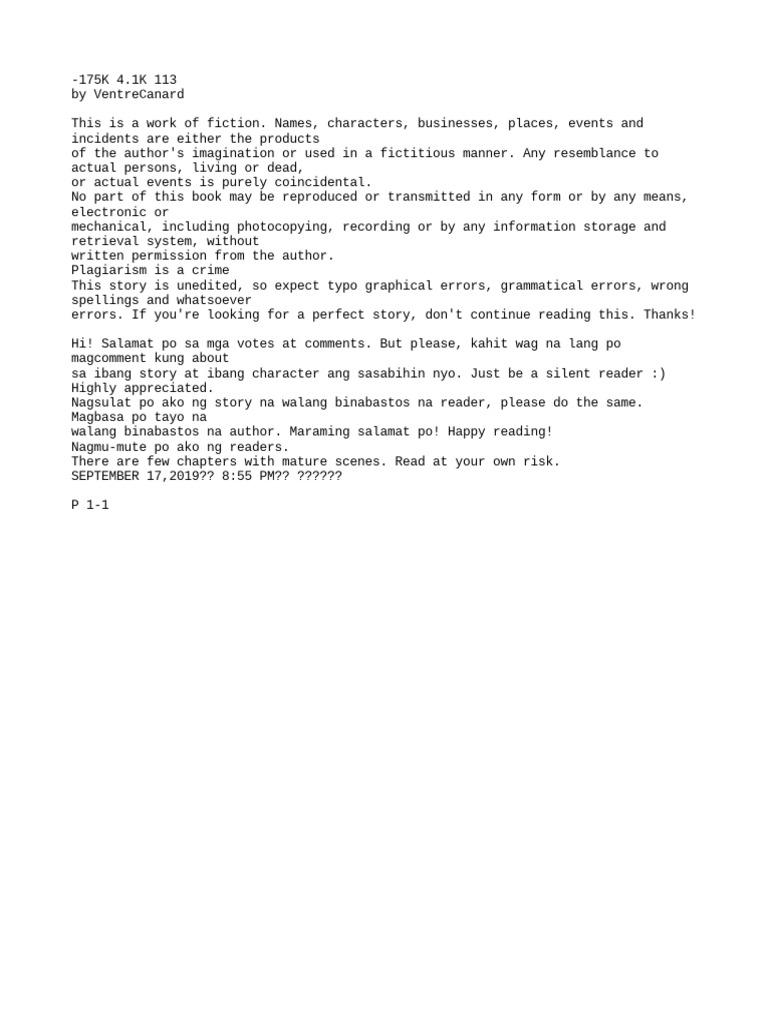 -175K 4.1K 113
by VentreCanard

This is a work of fiction. Names, characters, businesses, places, events and incidents are either the products of the author's imagination or used in a fictitious manner. Any resemblance to actual persons, living or dead, or actual events is purely coincidental.
No part of this book may be reproduced or transmitted in any form or by any means, electronic or mechanical, including photocopying, recording or by any information storage and retrieval system, without written permission from the author.
Plagiarism is a crime
This story is unedited, so expect typo graphical errors, grammatical errors, wrong spellings and whatsoever errors. If you're looking for a perfect story, don't continue reading this. Thanks!

Hi! Salamat po sa mga votes at comments. But please, kahit wag na lang po magcomment kung about sa ibang story at ibang character ang sasabihin nyo. Just be a silent reader :) Highly appreciated.
Nagsulat po ako ng story na walang binabastos na reader, please do the same. Magbasa po tayo na walang binabastos na author. Maraming salamat po! Happy reading!
Nagmu-mute po ako ng readers.
There are few chapters with mature scenes. Read at your own risk.
SEPTEMBER 17,2019?? 8:55 PM?? ??????

P 1-1